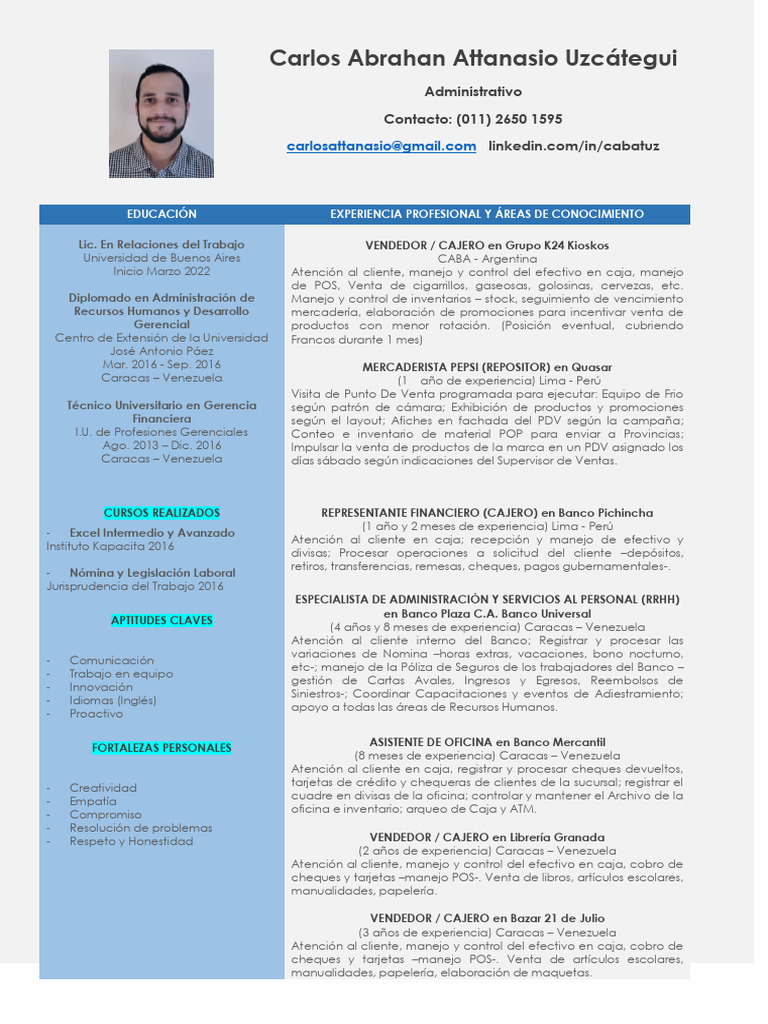 Carlos Abrahan Attanasio Uzcátegui

Administrativo

Contacto: (011) 2650 1595

carlosattanasio@gmail.com linkedin.com/in/cabatuz

EDUCACIÓN

Lic. En Relaciones del Trabajo
Universidad de Buenos Aires
Inicio Marzo 2022

Diplomado en Administración de Recursos Humanos y Desarrollo Gerencial
Centro de Extensión de la Universidad José Antonio Páez
Mar. 2016 - Sep. 2016
Caracas – Venezuela

Técnico Universitario en Gerencia Financiera
I.U. de Profesiones Gerenciales
Ago. 2013 – Dic. 2016
Caracas – Venezuela

CURSOS REALIZADOS

- Excel Intermedio y Avanzado
Instituto Kapacita 2016

- Nómina y Legislación Laboral
Jurisprudencia del Trabajo 2016

APTITUDES CLAVES

- Comunicación
- Trabajo en equipo
- Innovación
- Idiomas (Inglés)
- Proactivo

FORTALEZAS PERSONALES

- Creatividad
- Empatía
- Compromiso
- Resolución de problemas
- Respeto y Honestidad

EXPERIENCIA PROFESIONAL Y ÁREAS DE CONOCIMIENTO

VENDEDOR / CAJERO en Grupo K24 Kioskos
CABA - Argentina
Atención al cliente, manejo y control del efectivo en caja, manejo de POS, Venta de cigarrillos, gaseosas, golosinas, cervezas, etc. Manejo y control de inventarios – stock, seguimiento de vencimiento mercadería, elaboración de promociones para incentivar venta de productos con menor rotación. (Posición eventual, cubriendo Francos durante 1 mes)

MERCADERISTA PEPSI (REPOSITOR) en Quasar
(1 año de experiencia) Lima - Perú
Visita de Punto De Venta programada para ejecutar: Equipo de Frio según patrón de cámara; Exhibición de productos y promociones según el layout; Afiches en fachada del PDV según la campaña; Conteo e inventario de material POP para enviar a Provincias; Impulsar la venta de productos de la marca en un PDV asignado los días sábado según indicaciones del Supervisor de Ventas.

REPRESENTANTE FINANCIERO (CAJERO) en Banco Pichincha
(1 año y 2 meses de experiencia) Lima - Perú
Atención al cliente en caja; recepción y manejo de efectivo y divisas; Procesar operaciones a solicitud del cliente –depósitos, retiros, transferencias, remesas, cheques, pagos gubernamentales-.

ESPECIALISTA DE ADMINISTRACIÓN Y SERVICIOS AL PERSONAL (RRHH) en Banco Plaza C.A. Banco Universal
(4 años y 8 meses de experiencia) Caracas – Venezuela
Atención al cliente interno del Banco; Registrar y procesar las variaciones de Nomina –horas extras, vacaciones, bono nocturno, etc-; manejo de la Póliza de Seguros de los trabajadores del Banco – gestión de Cartas Avales, Ingresos y Egresos, Reembolsos de Siniestros-; Coordinar Capacitaciones y eventos de Adiestramiento; apoyo a todas las áreas de Recursos Humanos.

ASISTENTE DE OFICINA en Banco Mercantil
(8 meses de experiencia) Caracas – Venezuela
Atención al cliente en caja, registrar y procesar cheques devueltos, tarjetas de crédito y chequeras de clientes de la sucursal; registrar el cuadre en divisas de la oficina; controlar y mantener el Archivo de la oficina e inventario; arqueo de Caja y ATM.

VENDEDOR / CAJERO en Librería Granada
(2 años de experiencia) Caracas – Venezuela
Atención al cliente, manejo y control del efectivo en caja, cobro de cheques y tarjetas –manejo POS-. Venta de libros, artículos escolares, manualidades, papelería.

VENDEDOR / CAJERO en Bazar 21 de Julio
(3 años de experiencia) Caracas – Venezuela
Atención al cliente, manejo y control del efectivo en caja, cobro de cheques y tarjetas –manejo POS-. Venta de artículos escolares, manualidades, papelería, elaboración de maquetas.